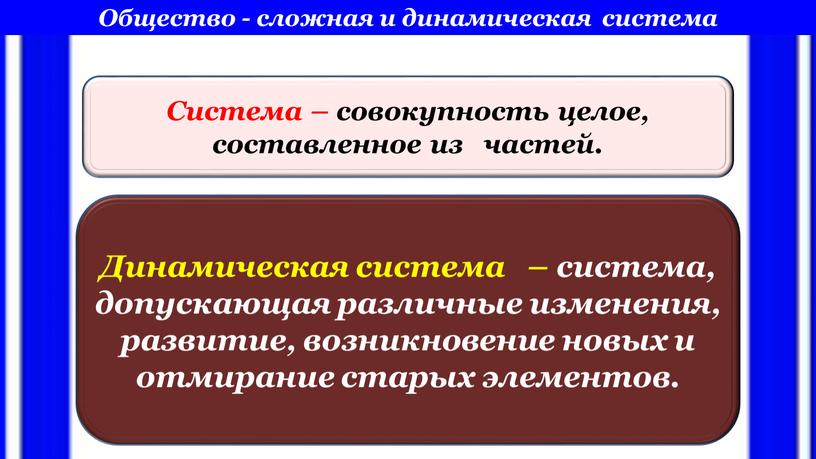 Общество - сложная и динамическая система

Система – совокупность целое, составленное из частей.

Динамическая система – система, допускающая различные изменения, развитие, возникновение новых и отмирание старых элементов.